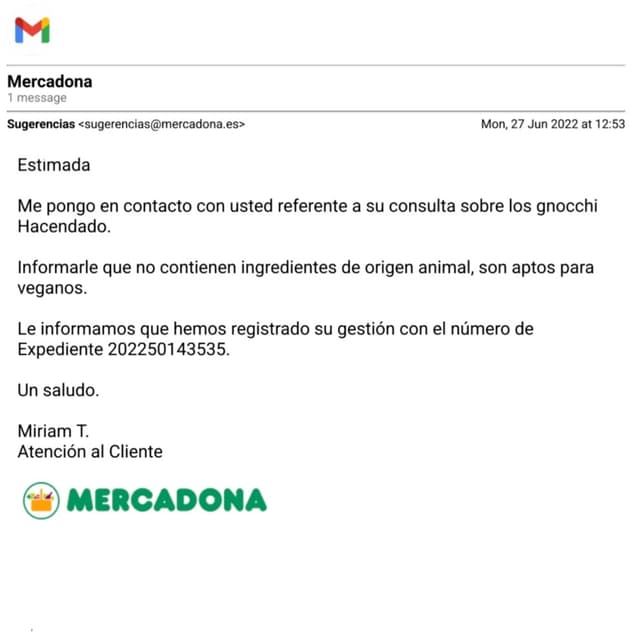 Mercadona
1 message

Sugerencias <sugerencias@mercadona.es>    Mon, 27 Jun 2022 at 12:53

Estimada

Me pongo en contacto con usted referente a su consulta sobre los gnocchi Hacendado.

Informarle que no contienen ingredientes de origen animal, son aptos para veganos.

Le informamos que hemos registrado su gestión con el número de Expediente 202250143535.

Un saludo.

Miriam T.
Atención al Cliente

MERCADONA